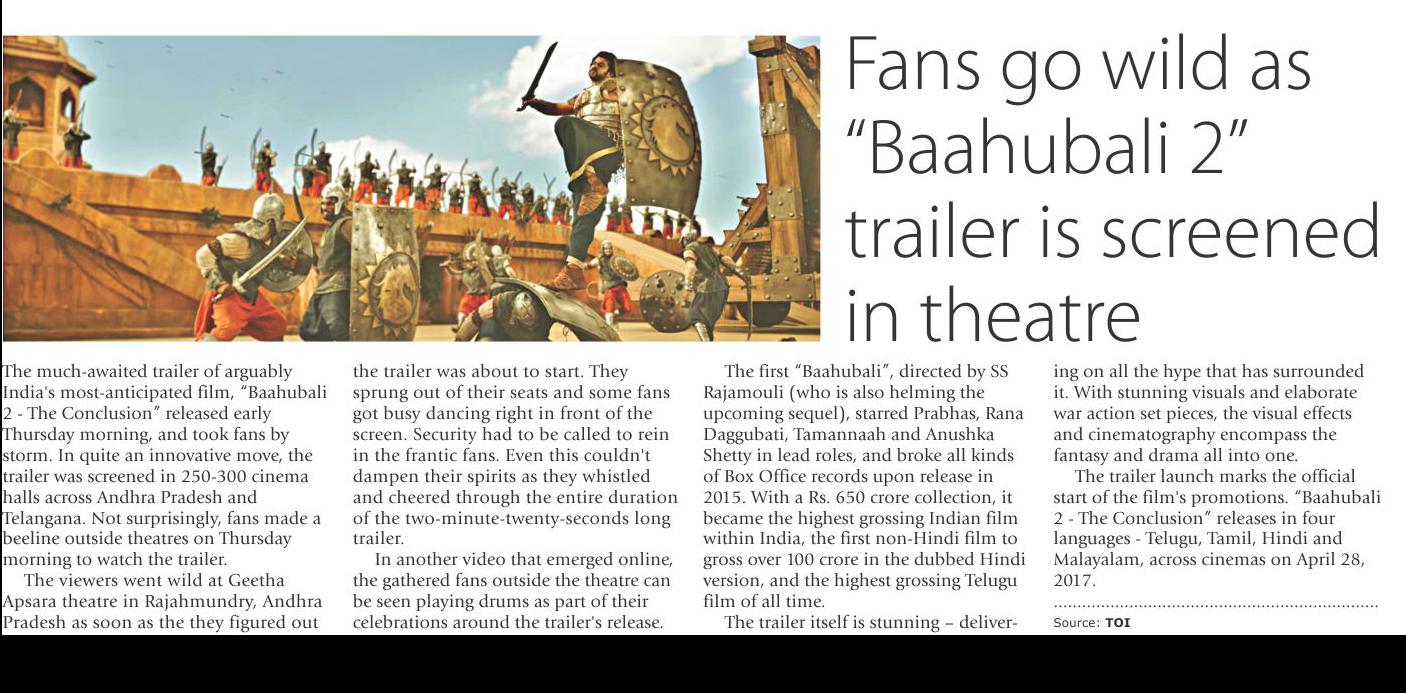 Fans go wild as "Baahubali 2" trailer is screened in theatre

The much-awaited trailer of arguably India's most-anticipated film, "Baahubali 2 - The Conclusion" released early Thursday morning, and took fans by storm. In quite an innovative move, the trailer was screened in 250-300 cinema halls across Andhra Pradesh and Telangana. Not surprisingly, fans made a beeline outside theatres on Thursday morning to watch the trailer.

The viewers went wild at Geetha Apsara theatre in Rajahmundry, Andhra Pradesh as soon as the they figured out the trailer was about to start. They sprung out of their seats and some fans got busy dancing right in front of the screen. Security had to be called to rein in the frantic fans. Even this couldn't dampen their spirits as they whistled and cheered through the entire duration of the two-minute-twenty-seconds long trailer.

In another video that emerged online, the gathered fans outside the theatre can be seen playing drums as part of their celebrations around the trailer's release.

The first "Baahubali", directed by SS Rajamouli (who is also helming the upcoming sequel), starred Prabhas, Rana Daggubati, Tamannaah and Anushka Shetty in lead roles, and broke all kinds of Box Office records upon release in 2015. With a Rs. 650 crore collection, it became the highest grossing Indian film within India, the first non-Hindi film to gross over 100 crore in the dubbed Hindi version, and the highest grossing Telugu film of all time.

The trailer itself is stunning – delivering on all the hype that has surrounded it. With stunning visuals and elaborate war action set pieces, the visual effects and cinematography encompass the fantasy and drama all into one.

The trailer launch marks the official start of the film's promotions. "Baahubali 2 - The Conclusion" releases in four languages - Telugu, Tamil, Hindi and Malayalam, across cinemas on April 28, 2017.

Source: TOI